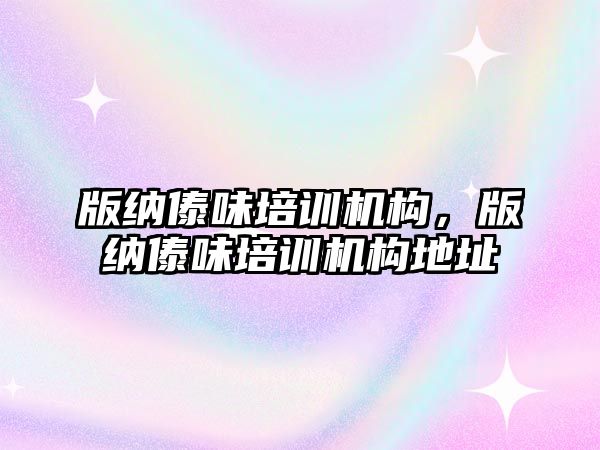 版纳傣味培训机构，版纳傣味培训机构地址